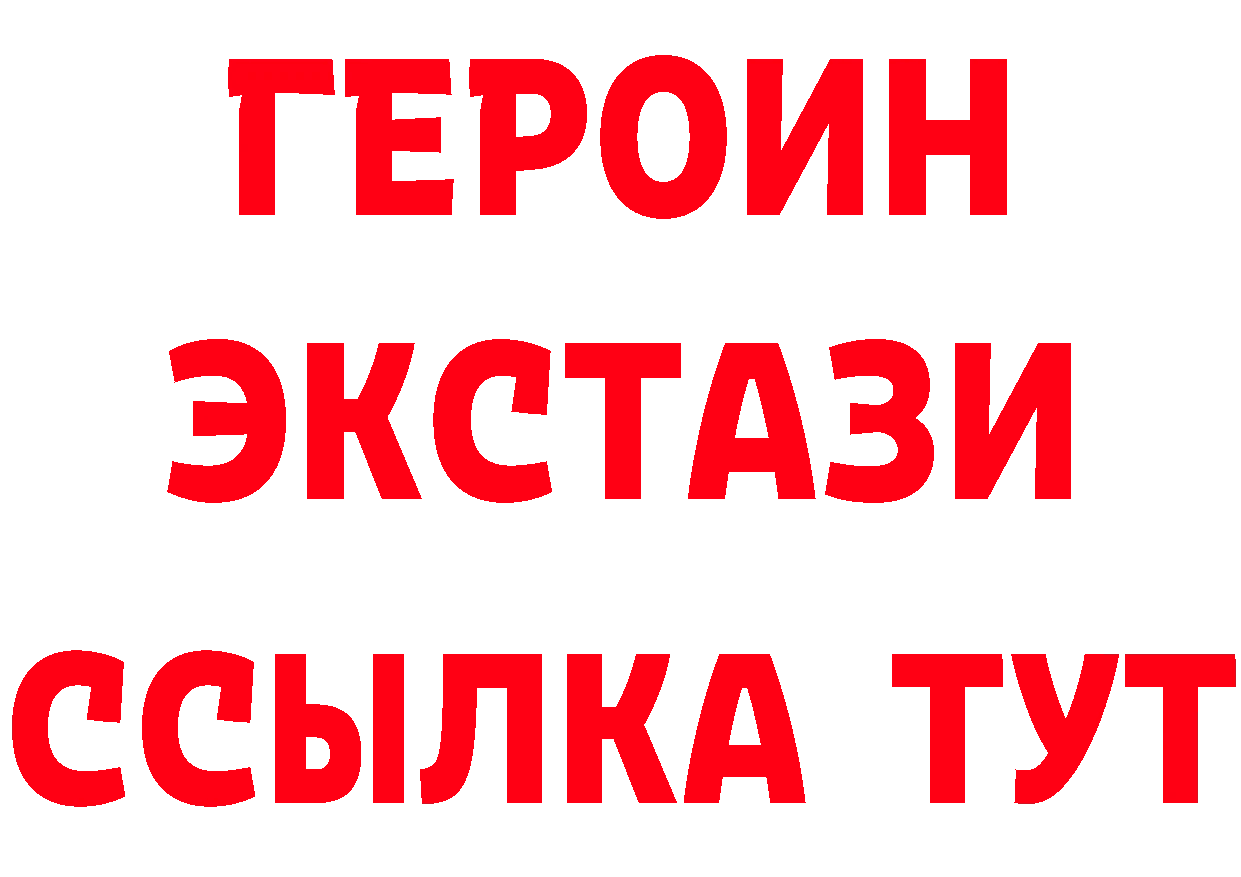 ГЕРОИН
ЭКСТАЗИ
ССЫЛКА ТУТ